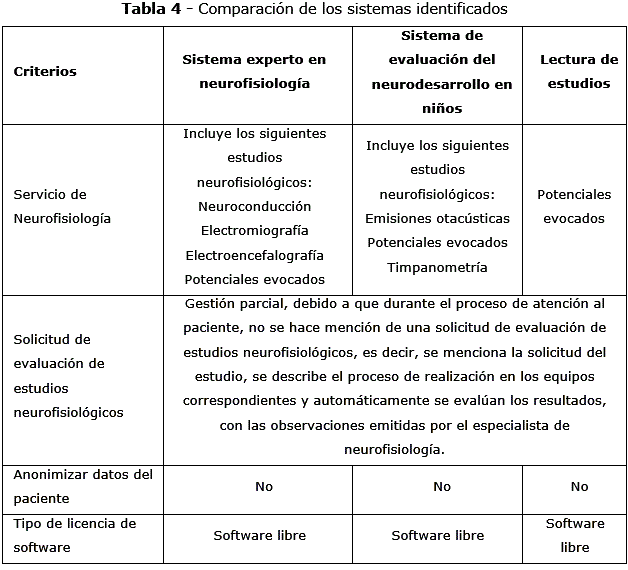 **Tabla 4** - Comparación de los sistemas identificados

| Criterios | Sistema experto en neurofisiología | Sistema de evaluación del neurodesarrollo en niños | Lectura de estudios |
|---|---|---|---|
| Servicio de Neurofisiología | Incluye los siguientes estudios neurofisiológicos: Neuroconducción Electromiografía Electroencefalografía Potenciales evocados | Incluye los siguientes estudios neurofisiológicos: Emisiones otacústicas Potenciales evocados Timpanometría | Potenciales evocados |
| Solicitud de evaluación de estudios neurofisiológicos | Gestión parcial, debido a que durante el proceso de atención al paciente, no se hace mención de una solicitud de evaluación de estudios neurofisiológicos, es decir, se menciona la solicitud del estudio, se describe el proceso de realización en los equipos correspondientes y automáticamente se evalúan los resultados, con las observaciones emitidas por el especialista de neurofisiología. | | |
| Anonimizar datos del paciente | No | No | No |
| Tipo de licencia de software | Software libre | Software libre | Software libre |